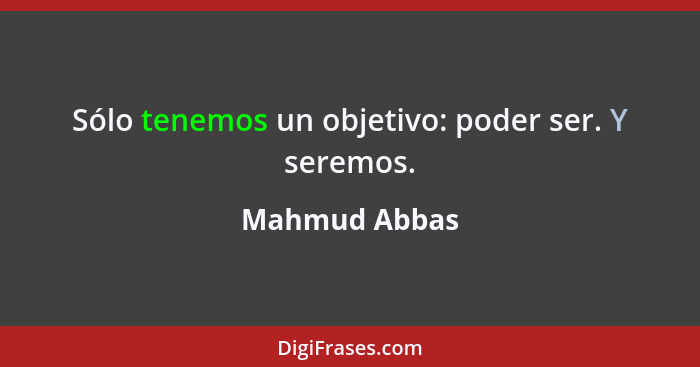 Sólo tenemos un objetivo: poder ser. Y seremos.

Mahmud Abbas

DigiFrases.com